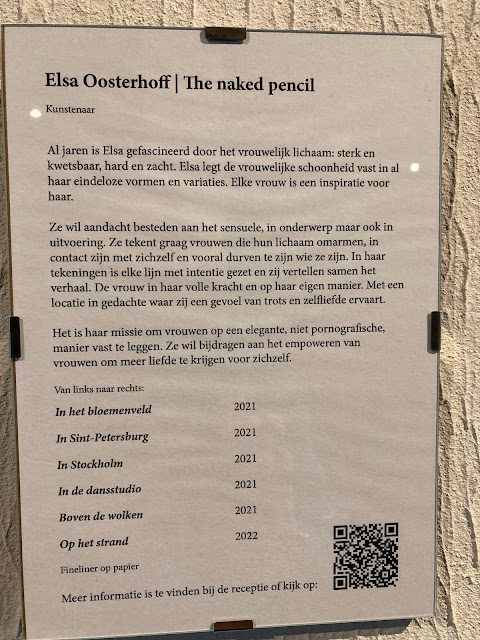 Elsa Oosterhoff | The naked pencil

Kunstenaar

Al jaren is Elsa gefascineerd door het vrouwelijk lichaam: sterk en kwetsbaar, hard en zacht. Elsa legt de vrouwelijke schoonheid vast in al haar eindeloze vormen en variaties. Elke vrouw is een inspiratie voor haar.

Ze wil aandacht besteden aan het sensuele, in onderwerp maar ook in uitvoering. Ze tekent graag vrouwen die hun lichaam omarmen, in contact zijn met zichzelf en vooral durven te zijn wie ze zijn. In haar tekeningen is elke lijn met intentie gezet en zij vertellen samen het verhaal. De vrouw in haar volle kracht en op haar eigen manier. Met een locatie in gedachte waar zij een gevoel van trots en zelfliefde ervaart.

Het is haar missie om vrouwen op een elegante, niet pornografische, manier vast te leggen. Ze wil bijdragen aan het empoweren van vrouwen om meer liefde te krijgen voor zichzelf.

Van links naar rechts:

| | |
|---|---|
| In het bloemenveld | 2021 |
| In Sint-Petersburg | 2021 |
| In Stockholm | 2021 |
| In de dansstudio | 2021 |
| Boven de wolken | 2021 |
| Op het strand | 2022 |

Fineliner op papier

Meer informatie is te vinden bij de receptie of kijk op: